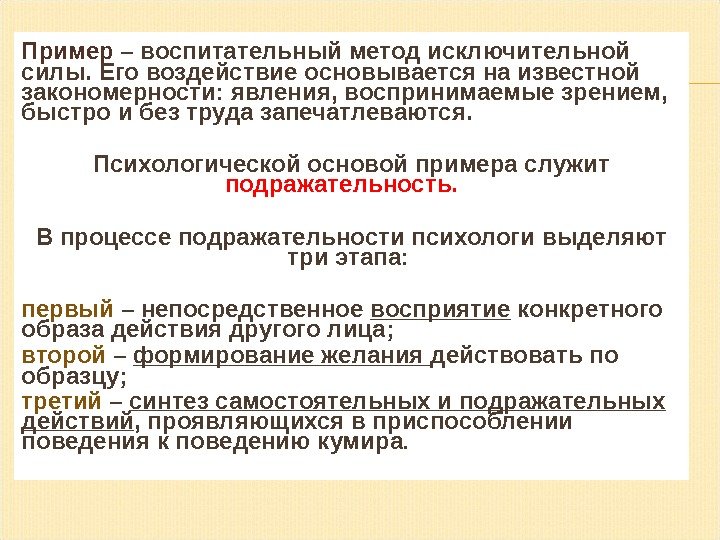 Пример – воспитательный метод исключительной силы. Его воздействие основывается на известной закономерности: явления, воспринимаемые зрением, быстро и без труда запечатлеваются.

Психологической основой примера служит подражательность.

В процессе подражательности психологи выделяют три этапа:

первый – непосредственное восприятие конкретного образа действия другого лица;

второй – формирование желания действовать по образцу;

третий – синтез самостоятельных и подражательных действий, проявляющихся в приспособлении поведения к поведению кумира.